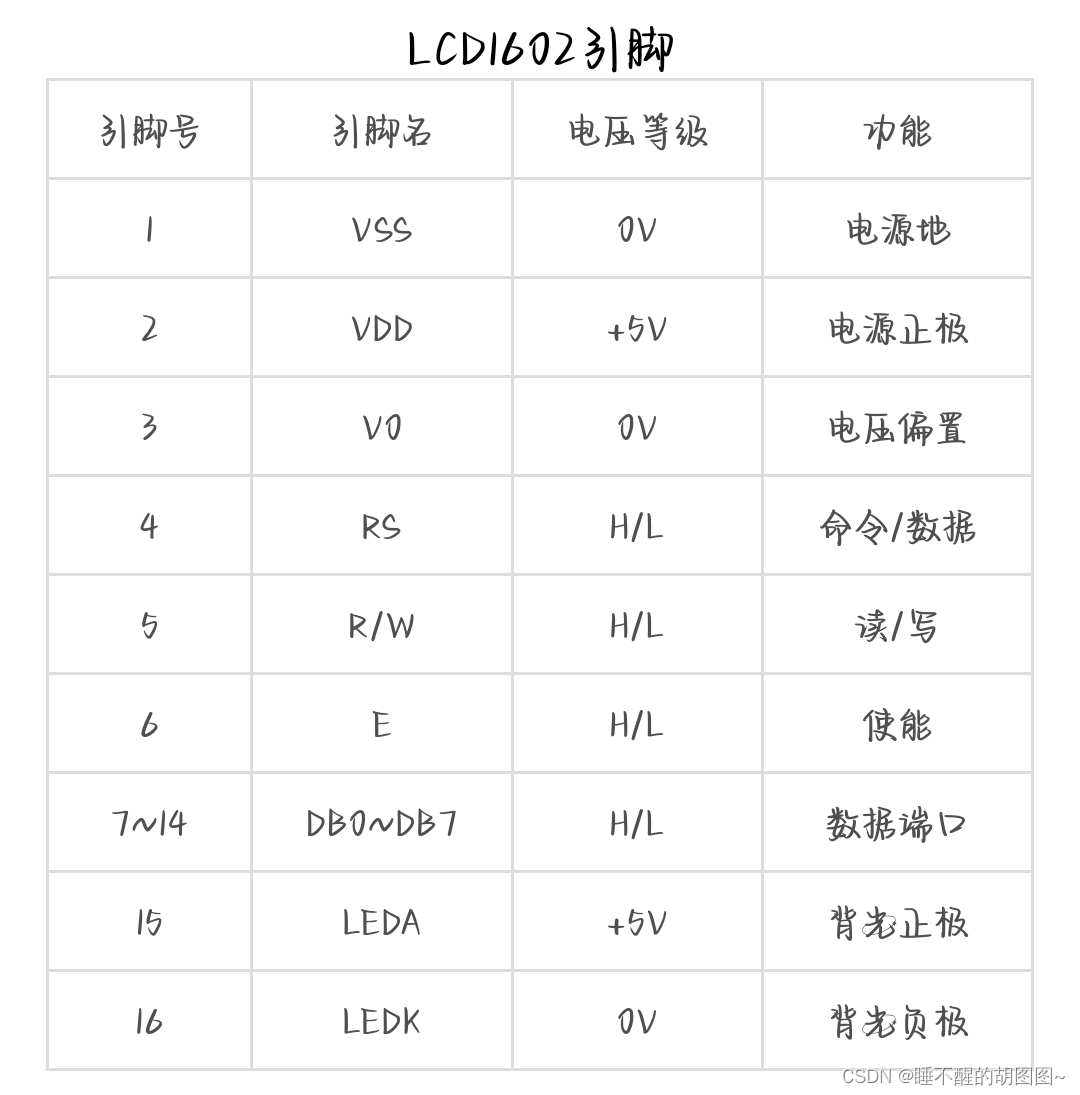 LCD1602引脚

| 引脚号 | 引脚名 | 电压等级 | 功能 |
|---|---|---|---|
| 1 | VSS | 0V | 电源地 |
| 2 | VDD | +5V | 电源正极 |
| 3 | V0 | 0V | 电压偏置 |
| 4 | RS | H/L | 命令/数据 |
| 5 | R/W | H/L | 读/写 |
| 6 | E | H/L | 使能 |
| 7~14 | DB0~DB7 | H/L | 数据端口 |
| 15 | LEDA | +5V | 背光正极 |
| 16 | LEDK | 0V | 背光负极 |

CSDN @睡不醒的胡图图~